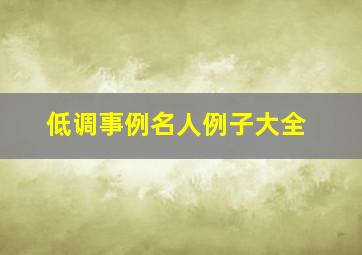 低调事例名人例子大全